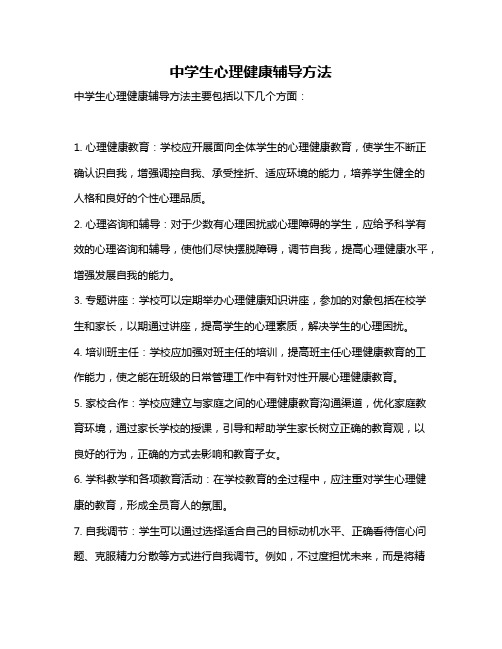 中学生心理健康辅导方法

中学生心理健康辅导方法主要包括以下几个方面：

1. 心理健康教育：学校应开展面向全体学生的心理健康教育，使学生不断正确认识自我，增强调控自我、承受挫折、适应环境的能力，培养学生健全的人格和良好的个性心理品质。

2. 心理咨询和辅导：对于少数有心理困扰或心理障碍的学生，应给予科学有效的心理咨询和辅导，使他们尽快摆脱障碍，调节自我，提高心理健康水平，增强发展自我的能力。

3. 专题讲座：学校可以定期举办心理健康知识讲座，参加的对象包括在校学生和家长，以期通过讲座，提高学生的心理素质，解决学生的心理困扰。

4. 培训班主任：学校应加强对班主任的培训，提高班主任心理健康教育的工作能力，使之能在班级的日常管理工作中有针对性开展心理健康教育。

5. 家校合作：学校应建立与家庭之间的心理健康教育沟通渠道，优化家庭教育环境，通过家长学校的授课，引导和帮助学生家长树立正确的教育观，以良好的行为，正确的方式去影响和教育子女。

6. 学科教学和各项教育活动：在学校教育的全过程中，应注重对学生心理健康的教育，形成全员育人的氛围。

7. 自我调节：学生可以通过选择适合自己的目标动机水平、正确看待信心问题、克服精力分散等方式进行自我调节。例如，不过度担忧未来，而是将精